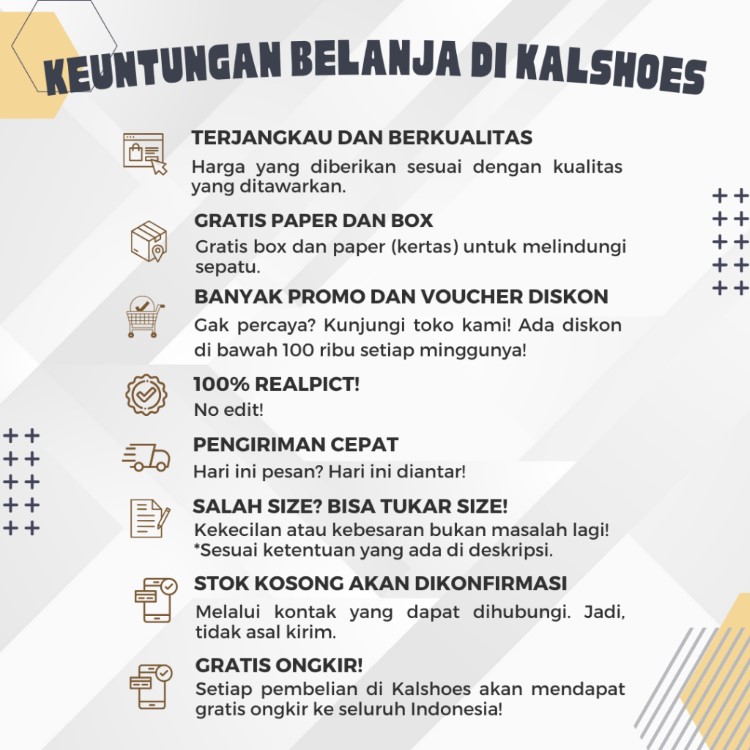 KEUNTUNGAN BELANJA DI KALSHOES

TERJANGKAU DAN BERKUALITAS
Harga yang diberikan sesuai dengan kualitas yang ditawarkan.

GRATIS PAPER DAN BOX
Gratis box dan paper (kertas) untuk melindungi sepatu.

BANYAK PROMO DAN VOUCHER DISKON
Gak percaya? Kunjungi toko kami! Ada diskon di bawah 100 ribu setiap minggunya!

100% REALPICT!
No edit!

PENGIRIMAN CEPAT
Hari ini pesan? Hari ini diantar!

SALAH SIZE? BISA TUKAR SIZE!
Kekecilan atau kebesaran bukan masalah lagi!
*Sesuai ketentuan yang ada di deskripsi.

STOK KOSONG AKAN DIKONFIRMASI
Melalui kontak yang dapat dihubungi. Jadi, tidak asal kirim.

GRATIS ONGKIR!
Setiap pembelian di Kalshoes akan mendapat gratis ongkir ke seluruh Indonesia!